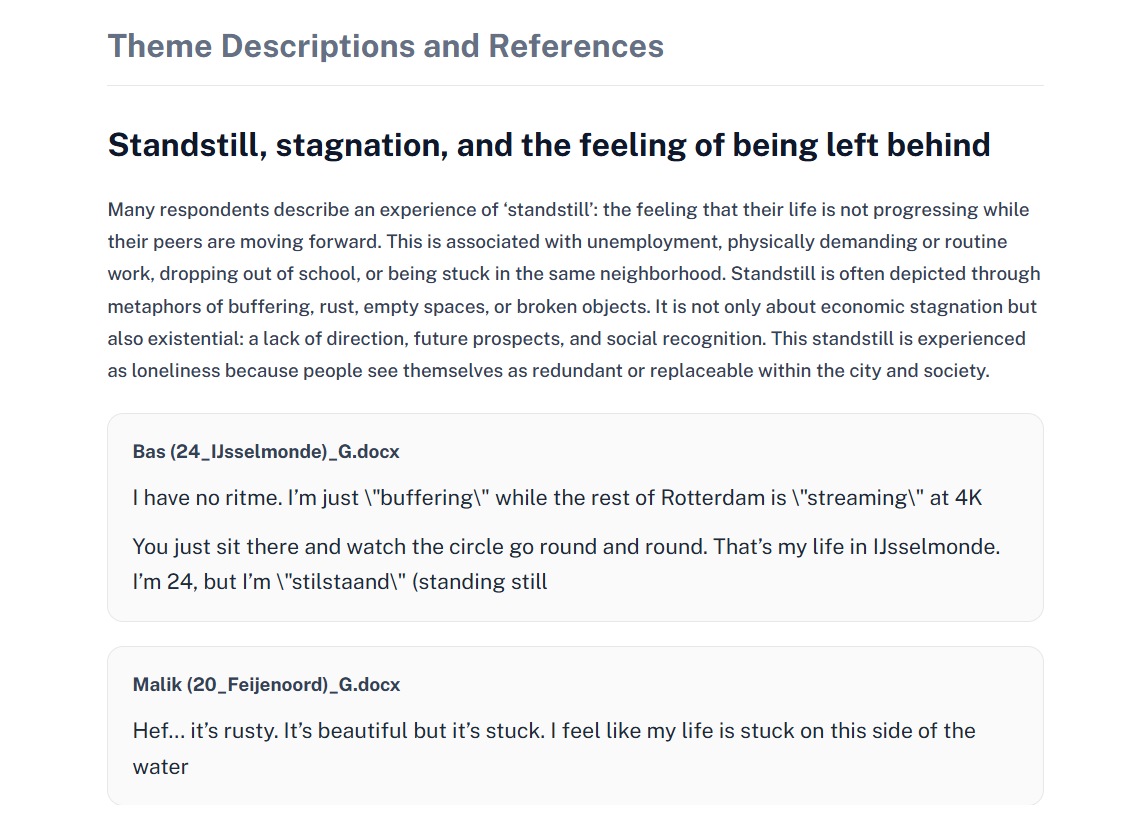 Theme Descriptions and References

Standstill, stagnation, and the feeling of being left behind

Many respondents describe an experience of ‘standstill’: the feeling that their life is not progressing while their peers are moving forward. This is associated with unemployment, physically demanding or routine work, dropping out of school, or being stuck in the same neighborhood. Standstill is often depicted through metaphors of buffering, rust, empty spaces, or broken objects. It is not only about economic stagnation but also existential: a lack of direction, future prospects, and social recognition. This standstill is experienced as loneliness because people see themselves as redundant or replaceable within the city and society.

Bas (24_IJsselmonde)_G.docx

I have no ritme. I’m just \"buffering\" while the rest of Rotterdam is \"streaming\" at 4K

You just sit there and watch the circle go round and round. That’s my life in IJsselmonde. I’m 24, but I’m \"stilstaand\" (standing still

Malik (20_Feijenoord)_G.docx

Hef... it’s rusty. It’s beautiful but it’s stuck. I feel like my life is stuck on this side of the water